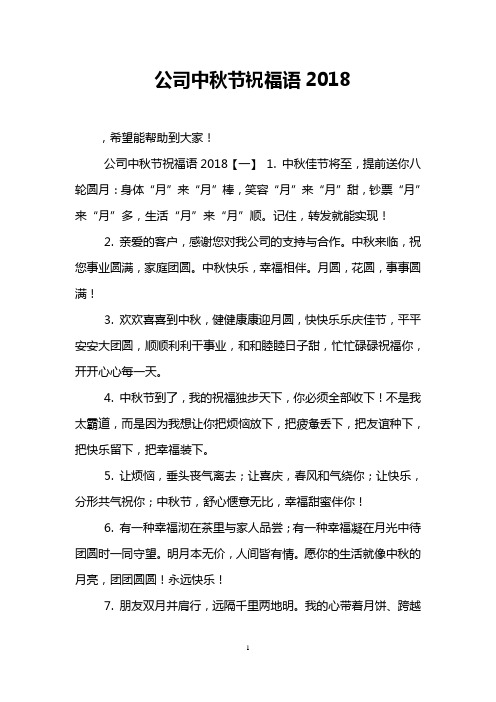 公司中秋节祝福语 2018

，希望能帮助到大家！

公司中秋节祝福语 2018【一】 1. 中秋佳节将至，提前送你八轮圆月：身体“月”来“月”棒，笑容“月”来“月”甜，钞票“月”来“月”多，生活“月”来“月”顺。记住，转发就能实现！

2. 亲爱的客户，感谢您对我公司的支持与合作。中秋来临，祝您事业圆满，家庭团圆。中秋快乐，幸福相伴。月圆，花圆，事事圆满！

3. 欢欢喜喜到中秋，健健康康迎月圆，快快乐乐庆佳节，平平安安大团圆，顺顺利利干事业，和和睦睦日子甜，忙忙碌碌祝福你，开开心心每一天。

4. 中秋节到了，我的祝福独步天下，你必须全部收下！不是我太霸道，而是因为我想让你把烦恼放下，把疲惫丢下，把友谊种下，把快乐留下，把幸福装下。

5. 让烦恼，垂头丧气离去；让喜庆，春风和气绕你；让快乐，分形共气祝你；中秋节，舒心惬意无比，幸福甜蜜伴你！

6. 有一种幸福沏在茶里与家人品尝；有一种幸福凝在月光中待团圆时一同守望。明月本无价，人间皆有情。愿你的生活就像中秋的月亮，团团圆圆！永远快乐！

7. 朋友双月并肩行，远隔千里两地明。我的心带着月饼、跨越

1